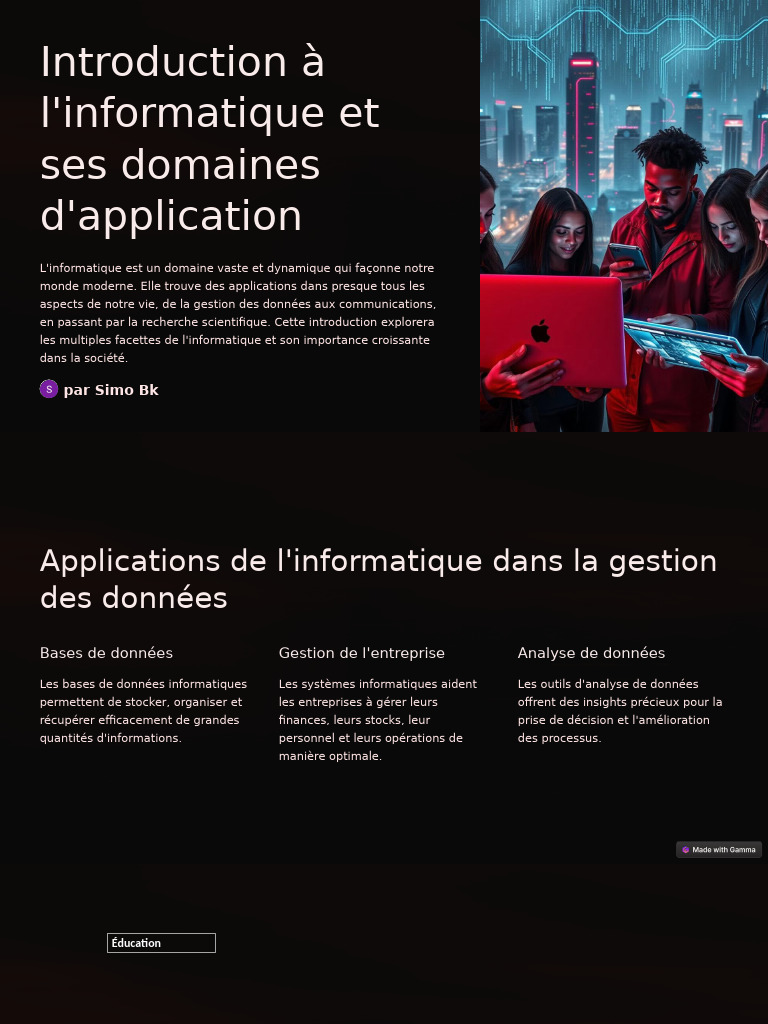 Introduction à l'informatique et ses domaines d'application

L'informatique est un domaine vaste et dynamique qui façonne notre monde moderne. Elle trouve des applications dans presque tous les aspects de notre vie, de la gestion des données aux communications, en passant par la recherche scientifique. Cette introduction explorera les multiples facettes de l'informatique et son importance croissante dans la société.

S par Simo Bk

Applications de l'informatique dans la gestion des données

Bases de données

Les bases de données informatiques permettent de stocker, organiser et récupérer efficacement de grandes quantités d'informations.

Gestion de l'entreprise

Les systèmes informatiques aident les entreprises à gérer leurs finances, leurs stocks, leur personnel et leurs opérations de manière optimale.

Analyse de données

Les outils d'analyse de données offrent des insights précieux pour la prise de décision et l'amélioration des processus.

Made with Gamma

Éducation